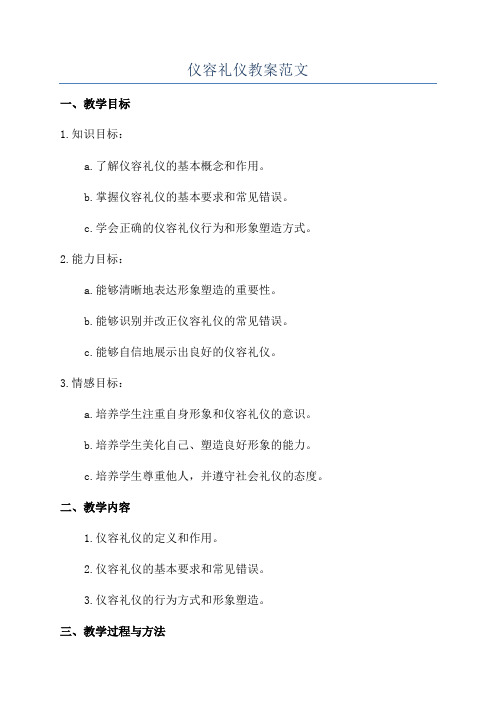 仪容礼仪教案范文

一、教学目标

1.知识目标：

a.了解仪容礼仪的基本概念和作用。

b.掌握仪容礼仪的基本要求和常见错误。

c.学会正确的仪容礼仪行为和形象塑造方式。

2.能力目标：

a.能够清晰地表达形象塑造的重要性。

b.能够识别并改正仪容礼仪的常见错误。

c.能够自信地展示出良好的仪容礼仪。

3.情感目标：

a.培养学生注重自身形象和仪容礼仪的意识。

b.培养学生美化自己、塑造良好形象的能力。

c.培养学生尊重他人，并遵守社会礼仪的态度。

二、教学内容

1.仪容礼仪的定义和作用。

2.仪容礼仪的基本要求和常见错误。

3.仪容礼仪的行为方式和形象塑造。

三、教学过程与方法